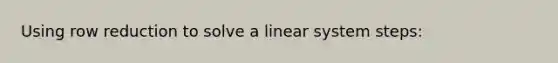 Using row reduction to solve a linear system steps: